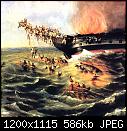 1200x1115 586kb JPEG